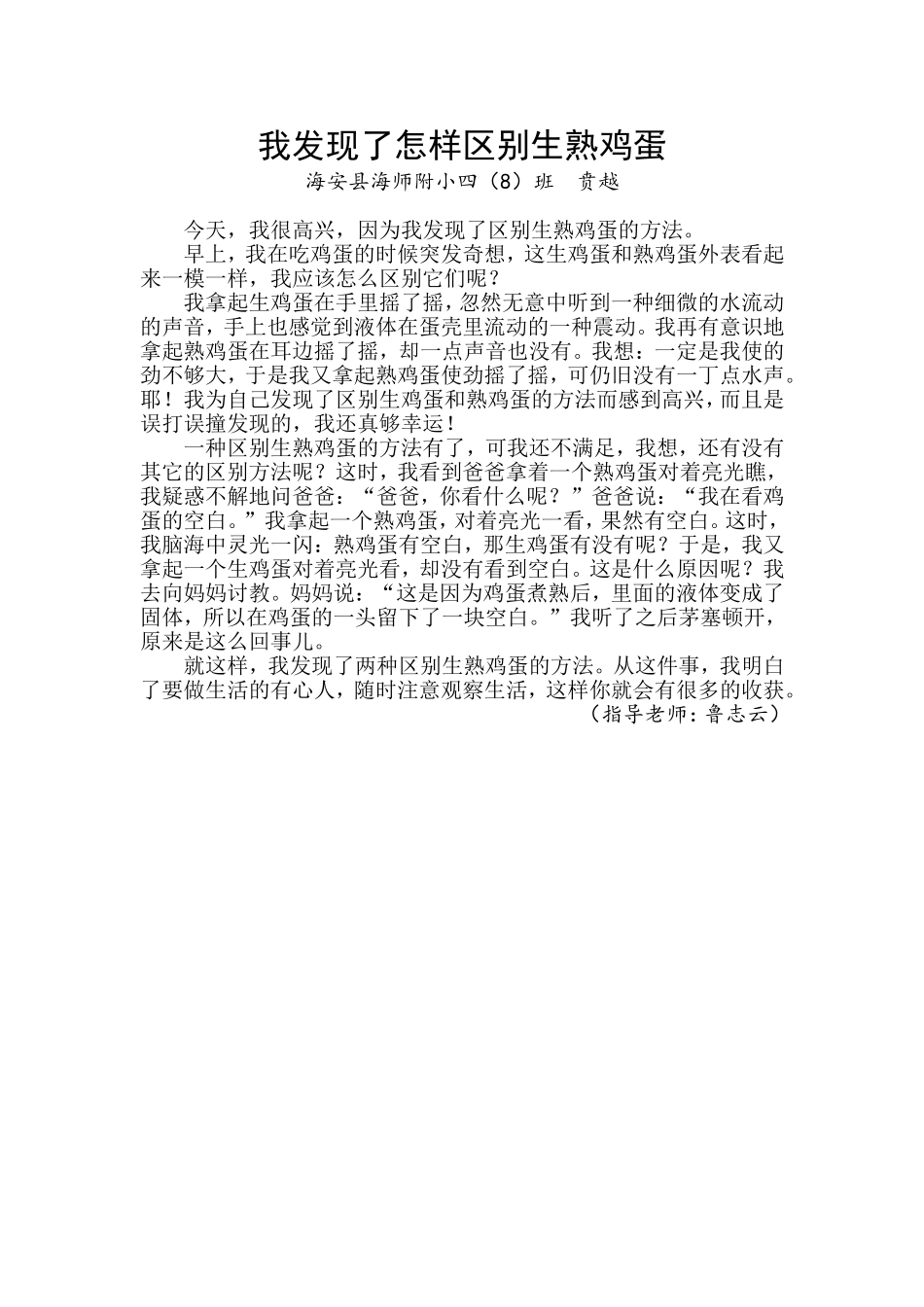 我发现了怎样区别生熟鸡蛋

海安县海师附小四（8）班　贲越

今天，我很高兴，因为我发现了区别生熟鸡蛋的方法。

早上，我在吃鸡蛋的时候突发奇想，这生鸡蛋和熟鸡蛋外表看起来一模一样，我应该怎么区别它们呢？

我拿起生鸡蛋在手里摇了摇，忽然无意中听到一种细微的水流动的声音，手上也感觉到液体在蛋壳里流动的一种震动。我再有意识地拿起熟鸡蛋在耳边摇了摇，却一点声音也没有。我想：一定是我使的劲不够大，于是我又拿起熟鸡蛋使劲摇了摇，可仍旧没有一丁点水声。耶！我为自己发现了区别生鸡蛋和熟鸡蛋的方法而感到高兴，而且是误打误撞发现的，我还真够幸运！

一种区别生熟鸡蛋的方法有了，可我还不满足，我想，还有没有其它的区别方法呢？这时，我看到爸爸拿着一个熟鸡蛋对着亮光瞧，我疑惑不解地问爸爸：“爸爸，你看什么呢？”爸爸说：“我在看鸡蛋的空白。”我拿起一个熟鸡蛋，对着亮光一看，果然有空白。这时，我脑海中灵光一闪：熟鸡蛋有空白，那生鸡蛋有没有呢？于是，我又拿起一个生鸡蛋对着亮光看，却没有看到空白。这是什么原因呢？我去向妈妈讨教。妈妈说：“这是因为鸡蛋煮熟后，里面的液体变成了固体，所以在鸡蛋的一头留下了一块空白。”我听了之后茅塞顿开，原来是这么回事儿。

就这样，我发现了两种区别生熟鸡蛋的方法。从这件事，我明白了要做生活的有心人，随时注意观察生活，这样你就会有很多的收获。

（指导老师：鲁志云）